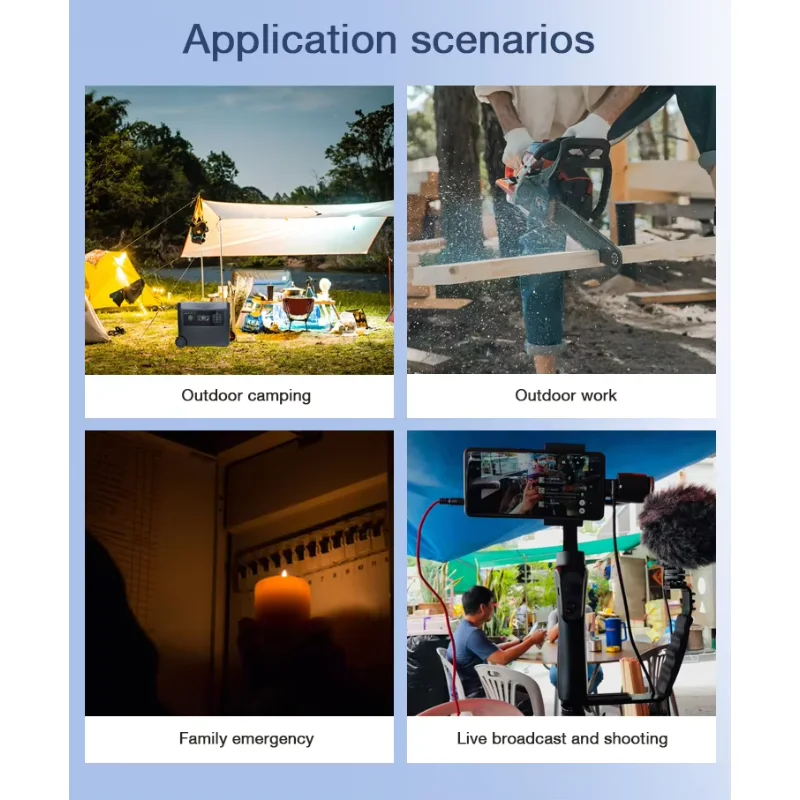 Application scenarios

Outdoor camping

Outdoor work

Family emergency

Live broadcast and shooting